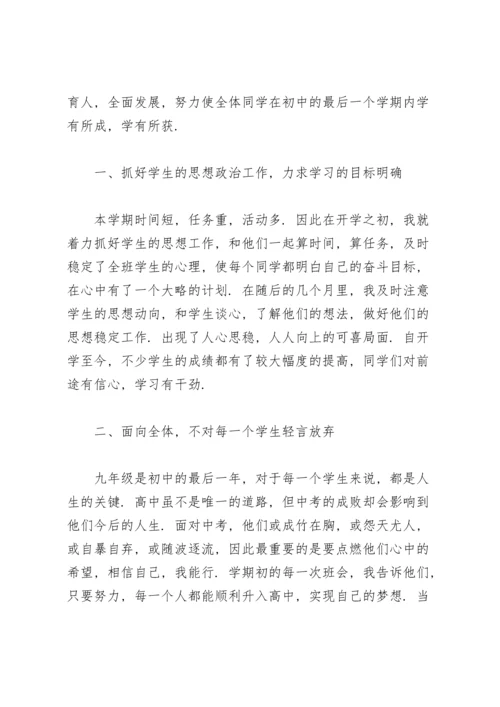 育人，全面发展，努力使全体同学在初中的最后一个学期内学有所成，学有所获.

一、抓好学生的思想政治工作，力求学习的目标明确

本学期时间短，任务重，活动多. 因此在开学之初，我就着力抓好学生的思想工作，和他们一起算时间，算任务，及时稳定了全班学生的心理，使每个同学都明白自己的奋斗目标，在心中有了一个大略的计划. 在随后的几个月里，我及时注意学生的思想动向，和学生谈心，了解他们的想法，做好他们的思想稳定工作. 出现了人心思稳，人人向上的可喜局面. 自开学至今，不少学生的成绩都有了较大幅度的提高，同学们对前途有信心，学习有干劲.

二、面向全体，不对每一个学生轻言放弃

九年级是初中的最后一年，对于每一个学生来说，都是人生的关键. 高中虽不是唯一的道路，但中考的成败却会影响到他们今后的人生. 面对中考，他们或成竹在胸，或怨天尤人，或自暴自弃，或随波逐流，因此最重要的是要点燃他们心中的希望，相信自己，我能行. 学期初的每一次班会，我告诉他们，只要努力，每一个人都能顺利升入高中，实现自己的梦想. 当